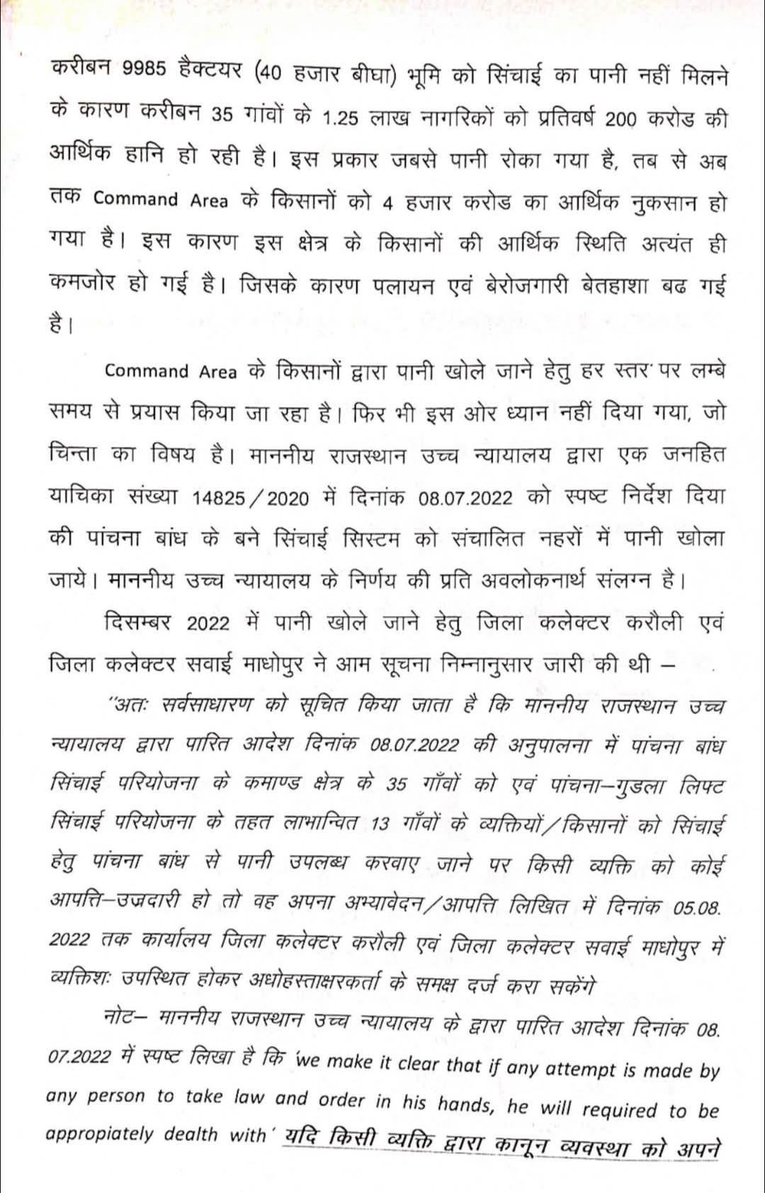 करीबन 9985 हैक्टयर (40 हजार बीघा) भूमि को सिंचाई का पानी नहीं मिलने के कारण करीबन 35 गांवों के 1.25 लाख नागरिकों को प्रतिवर्ष 200 करोड की आर्थिक हानि हो रही है। इस प्रकार जबसे पानी रोका गया है, तब से अब तक Command Area के किसानों को 4 हजार करोड का आर्थिक नुकसान हो गया है। इस कारण इस क्षेत्र के किसानों की आर्थिक स्थिति अत्यंत ही कमजोर हो गई है। जिसके कारण पलायन एवं बेरोजगारी बेतहाशा बढ गई है।

Command Area के किसानों द्वारा पानी खोले जाने हेतु हर स्तर पर लम्बे समय से प्रयास किया जा रहा है। फिर भी इस ओर ध्यान नहीं दिया गया, जो चिन्ता का विषय है। माननीय राजस्थान उच्च न्यायालय द्वारा एक जनहित याचिका संख्या 14825/2020 में दिनांक 08.07.2022 को स्पष्ट निर्देश दिया की पांचना बांध के बने सिंचाई सिस्टम को संचालित नहरों में पानी खोला जाये। माननीय उच्च न्यायालय के निर्णय की प्रति अवलोकनार्थ संलग्न है।

दिसम्बर 2022 में पानी खोले जाने हेतु जिला कलेक्टर करौली एवं जिला कलेक्टर सवाई माधोपुर ने आम सूचना निम्नानुसार जारी की थी –

"अतः सर्वसाधारण को सूचित किया जाता है कि माननीय राजस्थान उच्च न्यायालय द्वारा पारित आदेश दिनांक 08.07.2022 की अनुपालना में पांचना बांध सिंचाई परियोजना के कमाण्ड क्षेत्र के 35 गाँवों को एवं पांचना–गुडला लिफ्ट सिंचाई परियोजना के तहत लाभान्वित 13 गाँवों के व्यक्तियों/किसानों को सिंचाई हेतु पांचना बांध से पानी उपलब्ध करवाए जाने पर किसी व्यक्ति को कोई आपत्ति–उज्रदारी हो तो वह अपना अभ्यावेदन/आपत्ति लिखित में दिनांक 05.08.2022 तक कार्यालय जिला कलेक्टर करौली एवं जिला कलेक्टर सवाई माधोपुर में व्यक्तिशः उपस्थित होकर अधोहस्ताक्षरकर्ता के समक्ष दर्ज करा सकेंगे

नोट– माननीय राजस्थान उच्च न्यायालय के द्वारा पारित आदेश दिनांक 08.07.2022 में स्पष्ट लिखा है कि 'we make it clear that if any attempt is made by any person to take law and order in his hands, he will required to be appropiately dealth with' यदि किसी व्यक्ति द्वारा कानून व्यवस्था को अपने